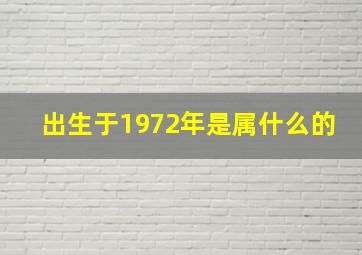 出生于1972年是属什么的